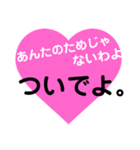 あんたのためじゃ
ないわよ

ついでよ。